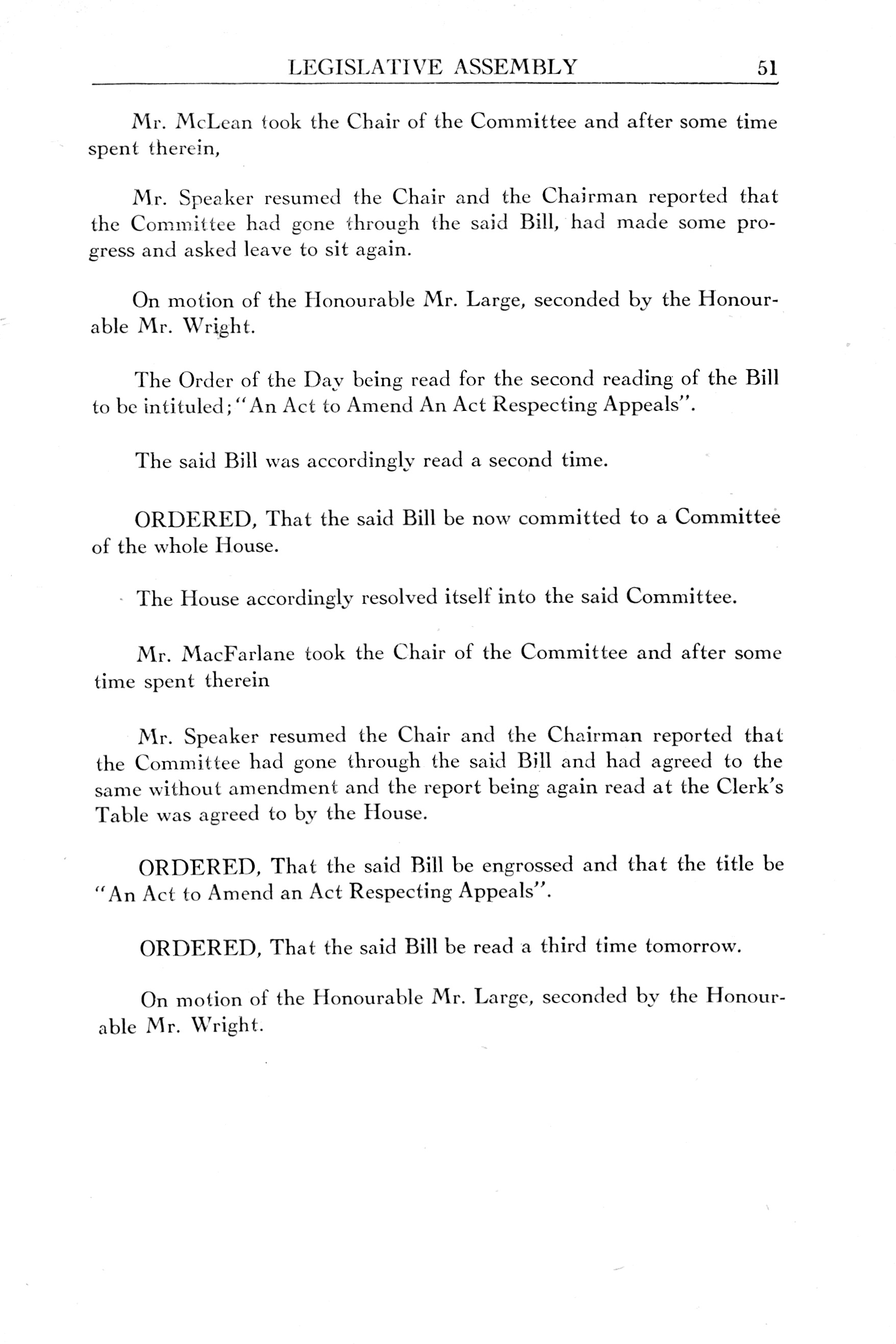 LEGISLATIVE ASSEMBLY 51

Mr. McLean took the Chair of the Committee and after some time spent therein,

Mr. Speaker resumed the Chair and the Chairman reported that the Committee had gone through the said Bill, had made some progress and asked leave to sit again.

On motion of the Honourable Mr. Large, seconded by the Honourable Mr. Wright.

The Order of the Day being read for the second reading of the Bill to be intituled; "An Act to Amend An Act Respecting Appeals".

The said Bill was accordingly read a second time.

ORDERED, That the said Bill be now committed to a Committee of the whole House.

The House accordingly resolved itself into the said Committee.

Mr. MacFarlane took the Chair of the Committee and after some time spent therein

Mr. Speaker resumed the Chair and the Chairman reported that the Committee had gone through the said Bill and had agreed to the same without amendment and the report being again read at the Clerk's Table was agreed to by the House.

ORDERED, That the said Bill be engrossed and that the title be "An Act to Amend an Act Respecting Appeals".

ORDERED, That the said Bill be read a third time tomorrow.

On motion of the Honourable Mr. Large, seconded by the Honourable Mr. Wright.